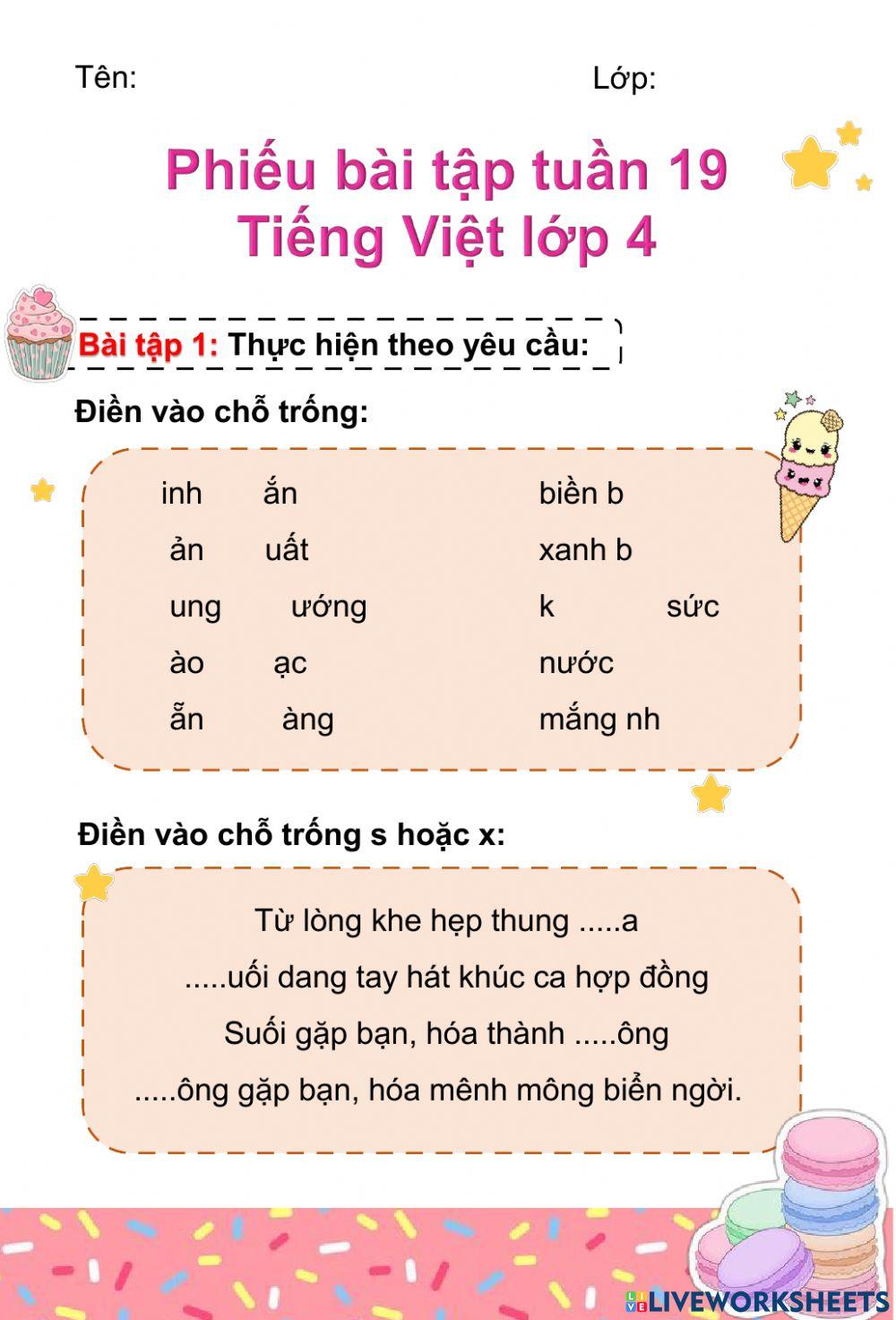 Tên: Lớp:

Phiếu bài tập tuần 19
Tiếng Việt lớp 4

Bài tập 1: Thực hiện theo yêu cầu:

Điền vào chỗ trống:

inh ắn
ản uất
ung ướng
ào ạc
ẫn àng

biền b
xanh b
k sức
nước
mắng nh

Điền vào chỗ trống s hoặc x:

Từ lòng khe hẹp thung .....a
.....uối dang tay hát khúc ca hợp đồng
Suối gặp bạn, hóa thành .....ông
.....ông gặp bạn, hóa mênh mông biển ngời.

LIVEWORKSHEETS